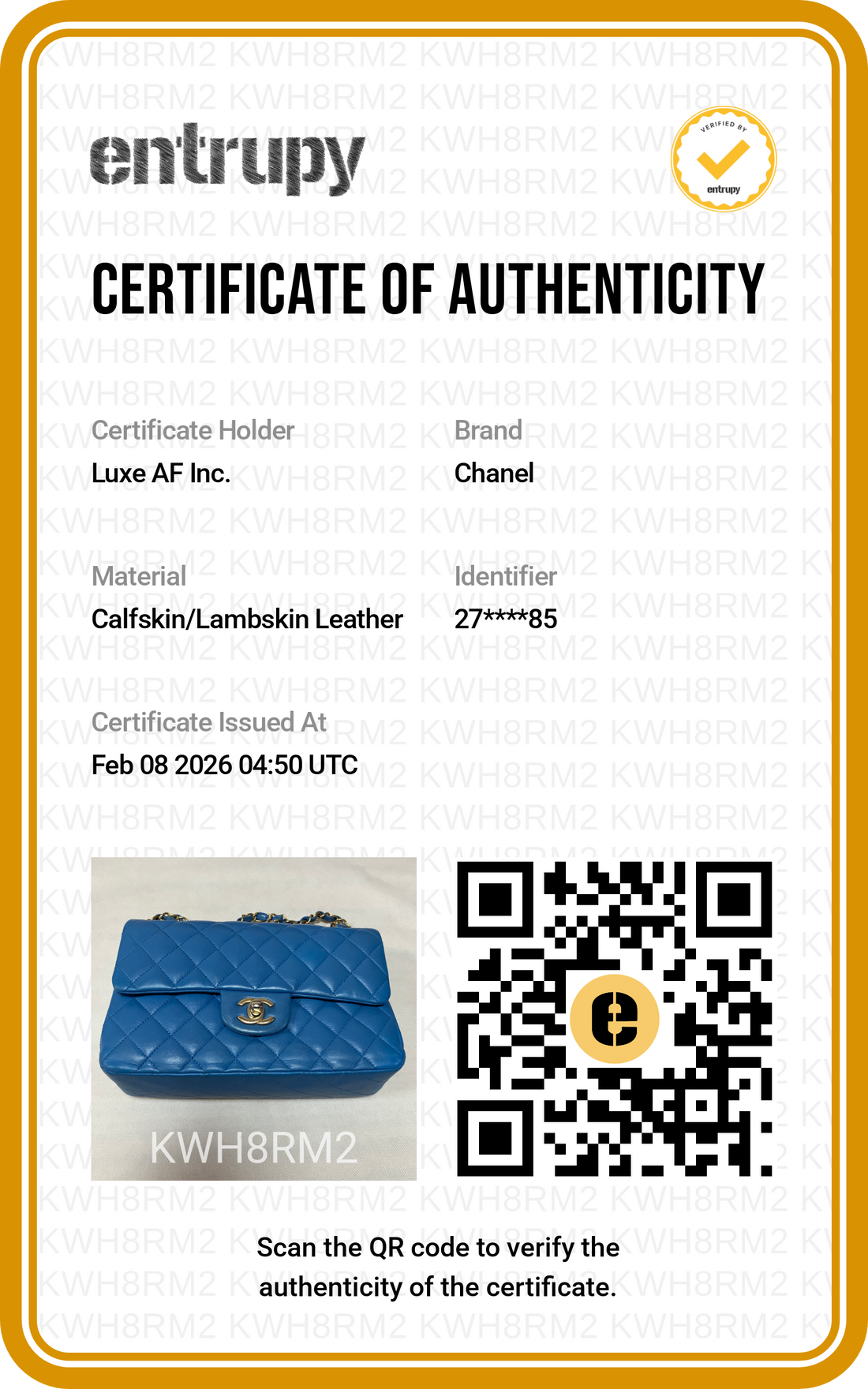 entrupy

VERIFIED BY entrupy

CERTIFICATE OF AUTHENTICITY

Certificate Holder
Luxe AF Inc.

Brand
Chanel

Material
Calfskin/Lambskin Leather

Identifier
27****85

Certificate Issued At
Feb 08 2026 04:50 UTC

KWH8RM2

Scan the QR code to verify the authenticity of the certificate.